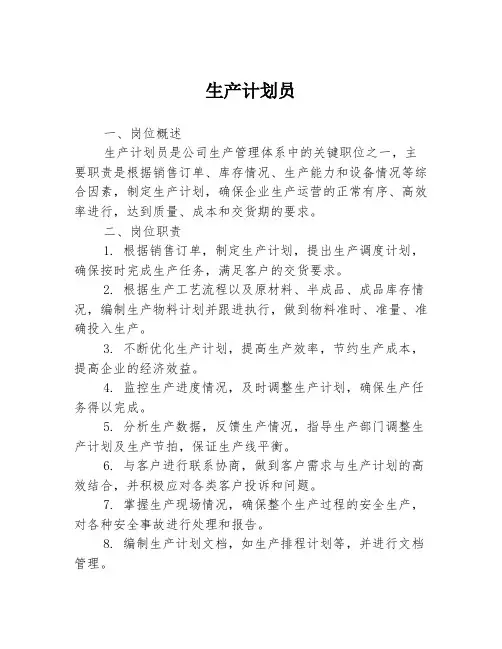 生产计划员

一、岗位概述

生产计划员是公司生产管理体系中的关键职位之一，主要职责是根据销售订单、库存情况、生产能力和设备情况等综合因素，制定生产计划，确保企业生产运营的正常有序、高效率进行，达到质量、成本和交货期的要求。

二、岗位职责

1. 根据销售订单，制定生产计划，提出生产调度计划，确保按时完成生产任务，满足客户的交货要求。

2. 根据生产工艺流程以及原材料、半成品、成品库存情况，编制生产物料计划并跟进执行，做到物料准时、准量、准确投入生产。

3. 不断优化生产计划，提高生产效率，节约生产成本，提高企业的经济效益。

4. 监控生产进度情况，及时调整生产计划，确保生产任务得以完成。

5. 分析生产数据，反馈生产情况，指导生产部门调整生产计划及生产节拍，保证生产线平衡。

6. 与客户进行联系协商，做到客户需求与生产计划的高效结合，并积极应对各类客户投诉和问题。

7. 掌握生产现场情况，确保整个生产过程的安全生产，对各种安全事故进行处理和报告。

8. 编制生产计划文档，如生产排程计划等，并进行文档管理。